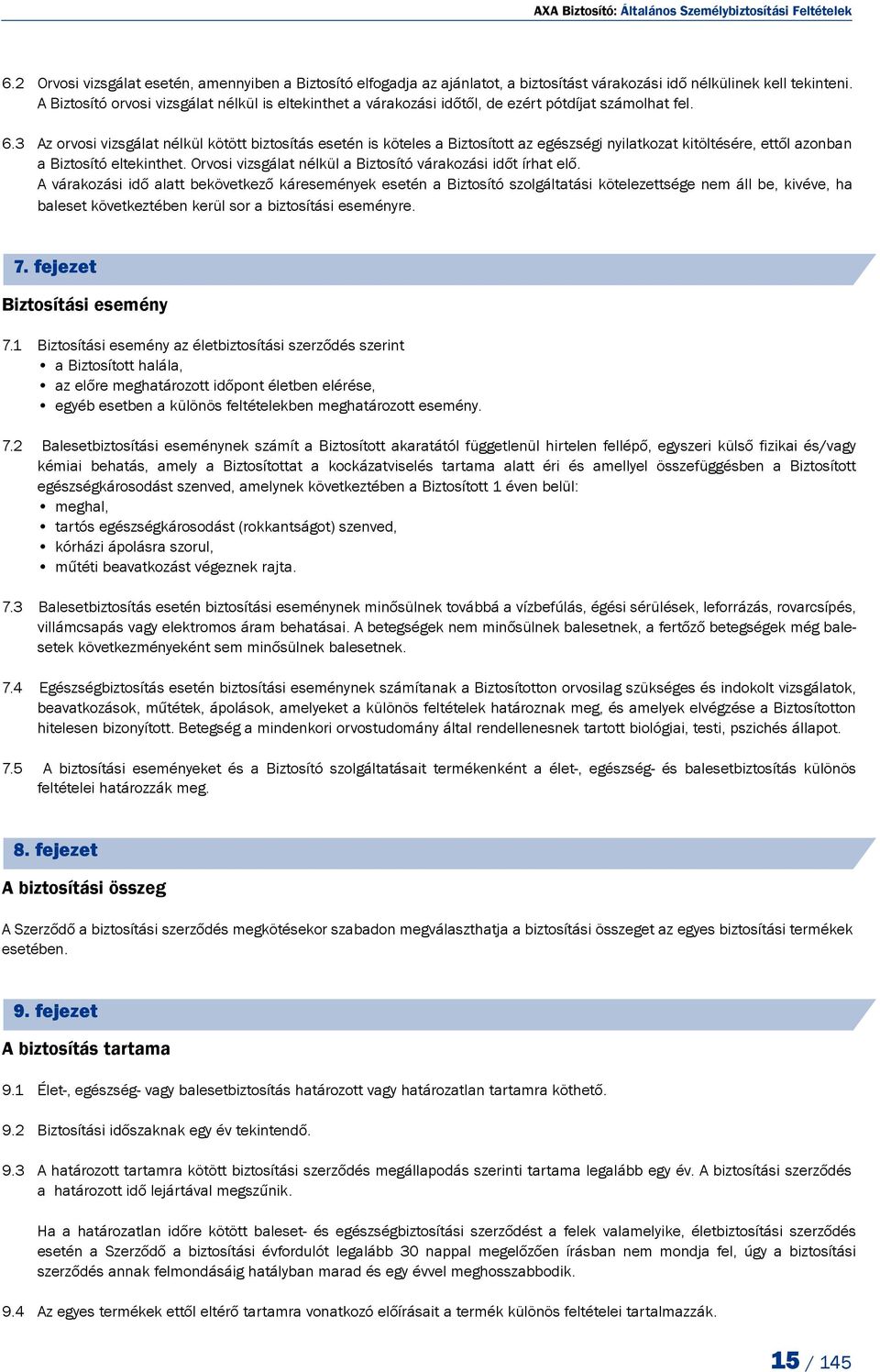 AXA Biztosító: Általános Személybiztosítási Feltételek

6.2 Orvosi vizsgálat esetén, amennyiben a Biztosító elfogadja az ajánlatot, a biztosítást várakozási idő nélkülinek kell tekinteni. A Biztosító orvosi vizsgálat nélkül is eltekinthet a várakozási időtől, de ezért pótdíjat számolhat fel.

6.3 Az orvosi vizsgálat nélkül kötött biztosítás esetén is köteles a Biztosított az egészségi nyilatkozat kitöltésére, ettől azonban a Biztosító eltekinthet. Orvosi vizsgálat nélkül a Biztosító várakozási időt írhat elő.
A várakozási idő alatt bekövetkező káresemények esetén a Biztosító szolgáltatási kötelezettsége nem áll be, kivéve, ha baleset következtében kerül sor a biztosítási eseményre.

7. fejezet

Biztosítási esemény

7.1 Biztosítási esemény az életbiztosítási szerződés szerint
• a Biztosított halála,
• az előre meghatározott időpont életben elérése,
• egyéb esetben a különös feltételekben meghatározott esemény.

7.2 Balesetbiztosítási eseménynek számít a Biztosított akaratától függetlenül hirtelen fellépő, egyszeri külső fizikai és/vagy kémiai behatás, amely a Biztosítottat a kockázatviselés tartama alatt éri és amellyel összefüggésben a Biztosított egészségkárosodást szenved, amelynek következtében a Biztosított 1 éven belül:
• meghal,
• tartós egészségkárosodást (rokkantságot) szenved,
• kórházi ápolásra szorul,
• műtéti beavatkozást végeznek rajta.

7.3 Balesetbiztosítás esetén biztosítási eseménynek minősülnek továbbá a vízbefúlás, égési sérülések, leforrázás, rovarcsípés, villámcsapás vagy elektromos áram behatásai. A betegségek nem minősülnek balesetnek, a fertőző betegségek még balesetek következményeként sem minősülnek balesetnek.

7.4 Egészségbiztosítás esetén biztosítási eseménynek számítanak a Biztosítotton orvosilag szükséges és indokolt vizsgálatok, beavatkozások, műtétek, ápolások, amelyeket a különös feltételek határoznak meg, és amelyek elvégzése a Biztosítotton hitelesen bizonyított. Betegség a mindenkori orvostudomány által rendellenesnek tartott biológiai, testi, pszichés állapot.

7.5 A biztosítási eseményeket és a Biztosító szolgáltatásait termékenként a élet-, egészség- és balesetbiztosítás különös feltételei határozzák meg.

8. fejezet

A biztosítási összeg

A Szerződő a biztosítási szerződés megkötésekor szabadon megválaszthatja a biztosítási összeget az egyes biztosítási termékek esetében.

9. fejezet

A biztosítás tartama

9.1 Élet-, egészség- vagy balesetbiztosítás határozott vagy határozatlan tartamra köthető.

9.2 Biztosítási időszaknak egy év tekintendő.

9.3 A határozott tartamra kötött biztosítási szerződés megállapodás szerinti tartama legalább egy év. A biztosítási szerződés a határozott idő lejártával megszűnik.

Ha a határozatlan időre kötött baleset- és egészségbiztosítási szerződést a felek valamelyike, életbiztosítási szerződés esetén a Szerződő a biztosítási évfordulót legalább 30 nappal megelőzően írásban nem mondja fel, úgy a biztosítási szerződés annak felmondásáig hatályban marad és egy évvel meghosszabbodik.

9.4 Az egyes termékek ettől eltérő tartamra vonatkozó előírásait a termék különös feltételei tartalmazzák.

15 / 145